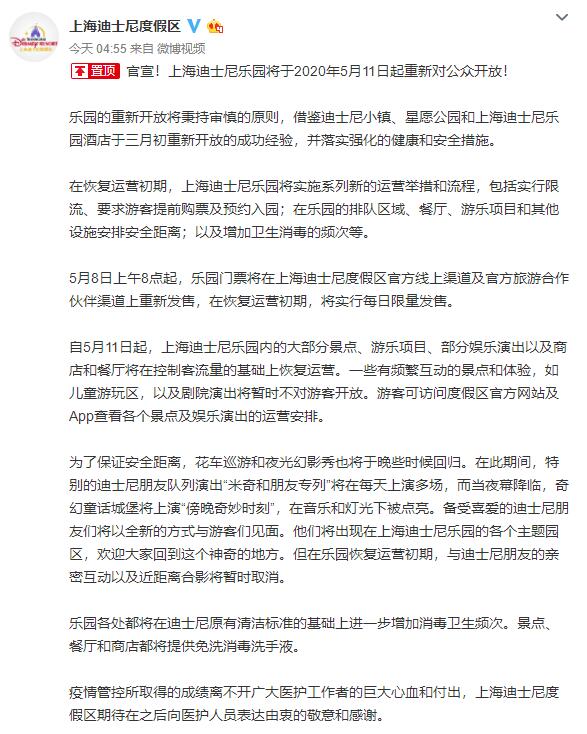 上海迪士尼度假区

今天 04:55 来自 微博视频

置顶 官宣！上海迪士尼乐园将于2020年5月11日起重新对公众开放！

乐园的重新开放将秉持审慎的原则，借鉴迪士尼小镇、星愿公园和上海迪士尼乐园酒店于三月初重新开放的成功经验，并落实强化的健康和安全措施。

在恢复运营初期，上海迪士尼乐园将实施系列新的运营举措和流程，包括实行限流、要求游客提前购票及预约入园；在乐园的排队区域、餐厅、游乐项目和其他设施安排安全距离；以及增加卫生消毒的频次等。

5月8日上午8点起，乐园门票将在上海迪士尼度假区官方线上渠道及官方旅游合作伙伴渠道上重新发售，在恢复运营初期，将实行每日限量发售。

自5月11日起，上海迪士尼乐园内的大部分景点、游乐项目、部分娱乐演出以及商店和餐厅将在控制客流量的基础上恢复运营。一些有频繁互动的景点和体验，如儿童游玩区，以及剧院演出将暂时不对游客开放。游客可访问度假区官方网站及App查看各个景点及娱乐演出的运营安排。

为了保证安全距离，花车巡游和夜光幻影秀也将于晚些时候回归。在此期间，特别的迪士尼朋友队列演出“米奇和朋友专列”将在每天上演多场，而当夜幕降临，奇幻童话城堡将上演“傍晚奇妙时刻”，在音乐和灯光下被点亮。备受喜爱的迪士尼朋友们将以全新的方式与游客们见面。他们将出现在上海迪士尼乐园的各个主题园区，欢迎大家回到这个神奇的地方。但在乐园恢复运营初期，与迪士尼朋友的亲密互动以及近距离合影将暂时取消。

乐园各处都将在迪士尼原有清洁标准的基础上进一步增加消毒卫生频次。景点、餐厅和商店都将提供免洗消毒洗手液。

疫情管控所取得的成绩离不开广大医护工作者的巨大心血和付出，上海迪士尼度假区期待在之后向医护人员表达由衷的敬意和感谢。